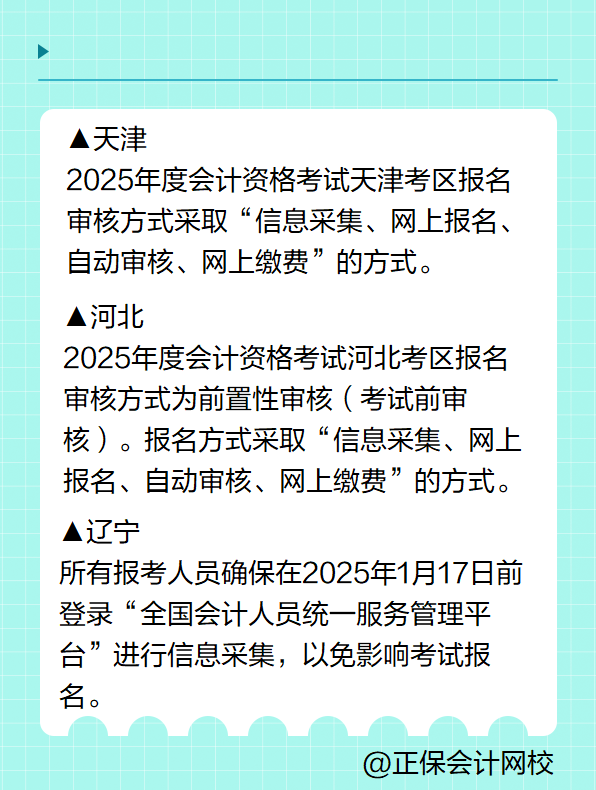 ▲天津
2025年度会计资格考试天津考区报名审核方式采取“信息采集、网上报名、自动审核、网上缴费”的方式。

▲河北
2025年度会计资格考试河北考区报名审核方式为前置性审核（考试前审核）。报名方式采取“信息采集、网上报名、自动审核、网上缴费”的方式。

▲辽宁
所有报考人员确保在2025年1月17日前登录“全国会计人员统一服务管理平台”进行信息采集，以免影响考试报名。

@正保会计网校